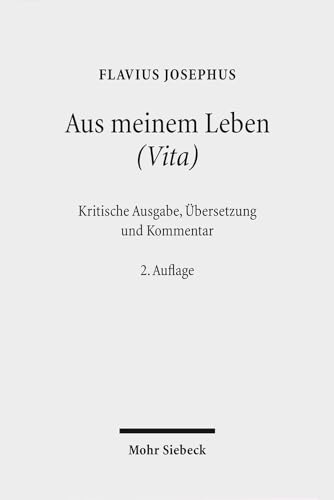 FLAVIUS JOSEPHUS

Aus meinem Leben
(Vita)

Kritische Ausgabe, Übersetzung
und Kommentar

2. Auflage

Mohr Siebeck